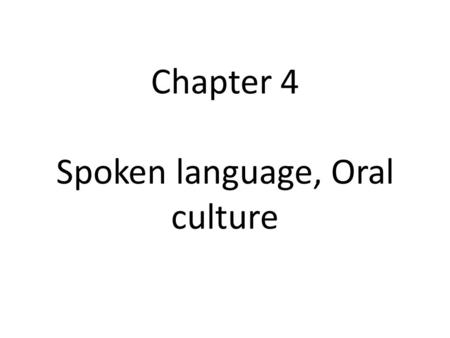 Chapter 4

Spoken language, Oral culture